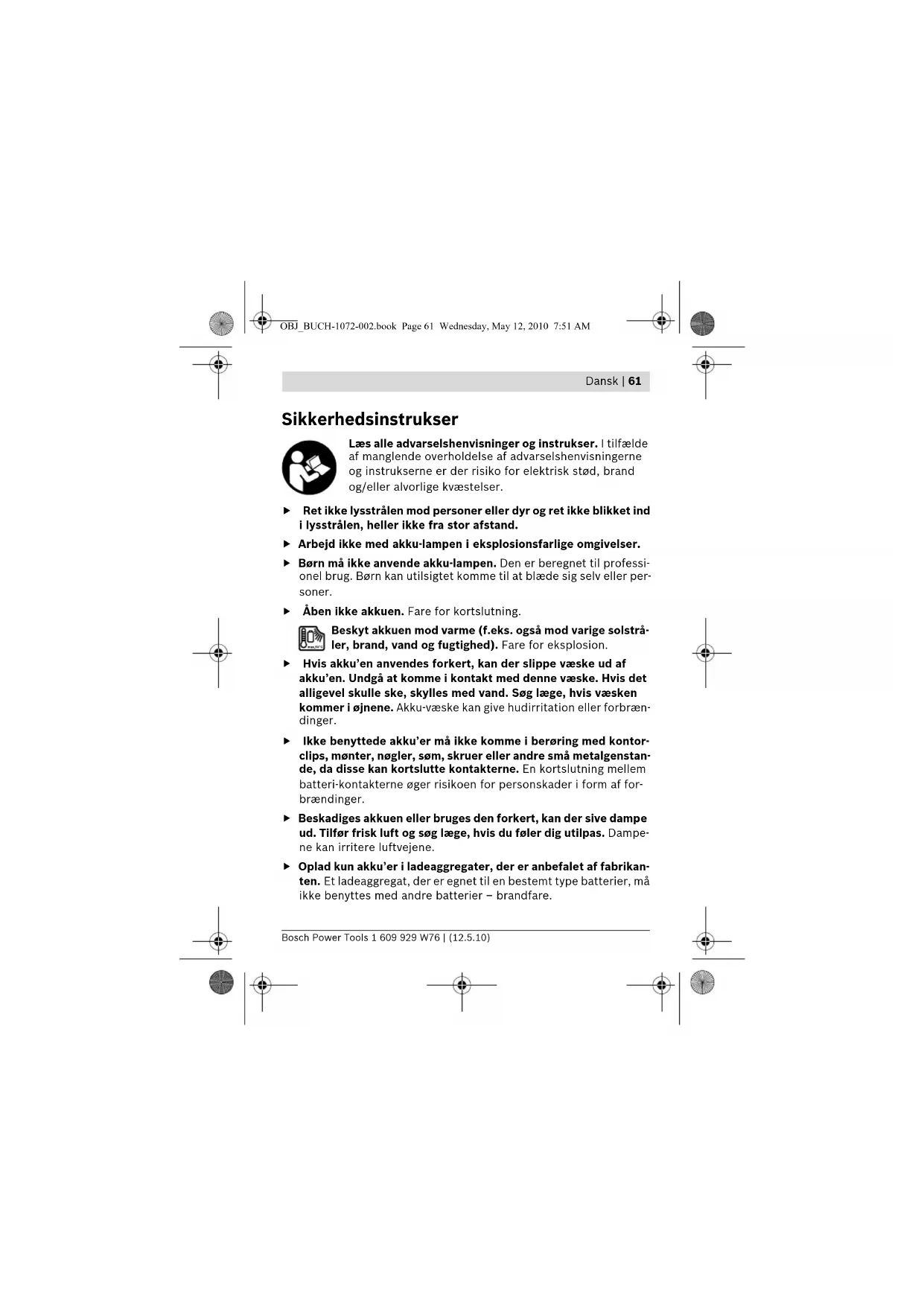 OBJ_BUCH-1072-002.book Page 61 Wednesday, May 12, 2010 7:51 AM

Dansk | 61

Sikkerhedsinstrukser

Læs alle advarselshenvisninger og instrukser. I tilfælde af manglende overholdelse af advarselshenvisningerne og instrukserne er der risiko for elektrisk stød, brand og/eller alvorlige kvæstelser.

▶ Ret ikke lysstrålen mod personer eller dyr og ret ikke blikket ind i lysstrålen, heller ikke fra stor afstand.

▶ Arbejd ikke med akku-lampen i eksplosionsfarlige omgivelser.

▶ Børn må ikke anvende akku-lampen. Den er beregnet til professionel brug. Børn kan utilsigtet komme til at blæde sig selv eller personer.

▶ Åben ikke akkuen. Fare for kortslutning.

Beskyt akkuen mod varme (f.eks. også mod varige solstråler, brand, vand og fugtighed). Fare for eksplosion.

▶ Hvis akku'en anvendes forkert, kan der slippe væske ud af akku'en. Undgå at komme i kontakt med denne væske. Hvis det alligevel skulle ske, skylles med vand. Søg læge, hvis væsken kommer i øjnene. Akku-væske kan give hudirritation eller forbrændinger.

▶ Ikke benyttede akku'er må ikke komme i berøring med kontorclips, mønter, nøgler, søm, skruer eller andre små metalgenstande, da disse kan kortslutte kontakterne. En kortslutning mellem batteri-kontakterne øger risikoen for personskader i form af forbrændinger.

▶ Beskadiges akkuen eller bruges den forkert, kan der sive dampe ud. Tilfør frisk luft og søg læge, hvis du føler dig utilpas. Dampene kan irritere luftvejene.

▶ Oplad kun akku'er i ladeaggregater, der er anbefalet af fabrikanten. Et ladeaggregat, der er egnet til en bestemt type batterier, må ikke benyttes med andre batterier – brandfare.

Bosch Power Tools 1 609 929 W76 | (12.5.10)